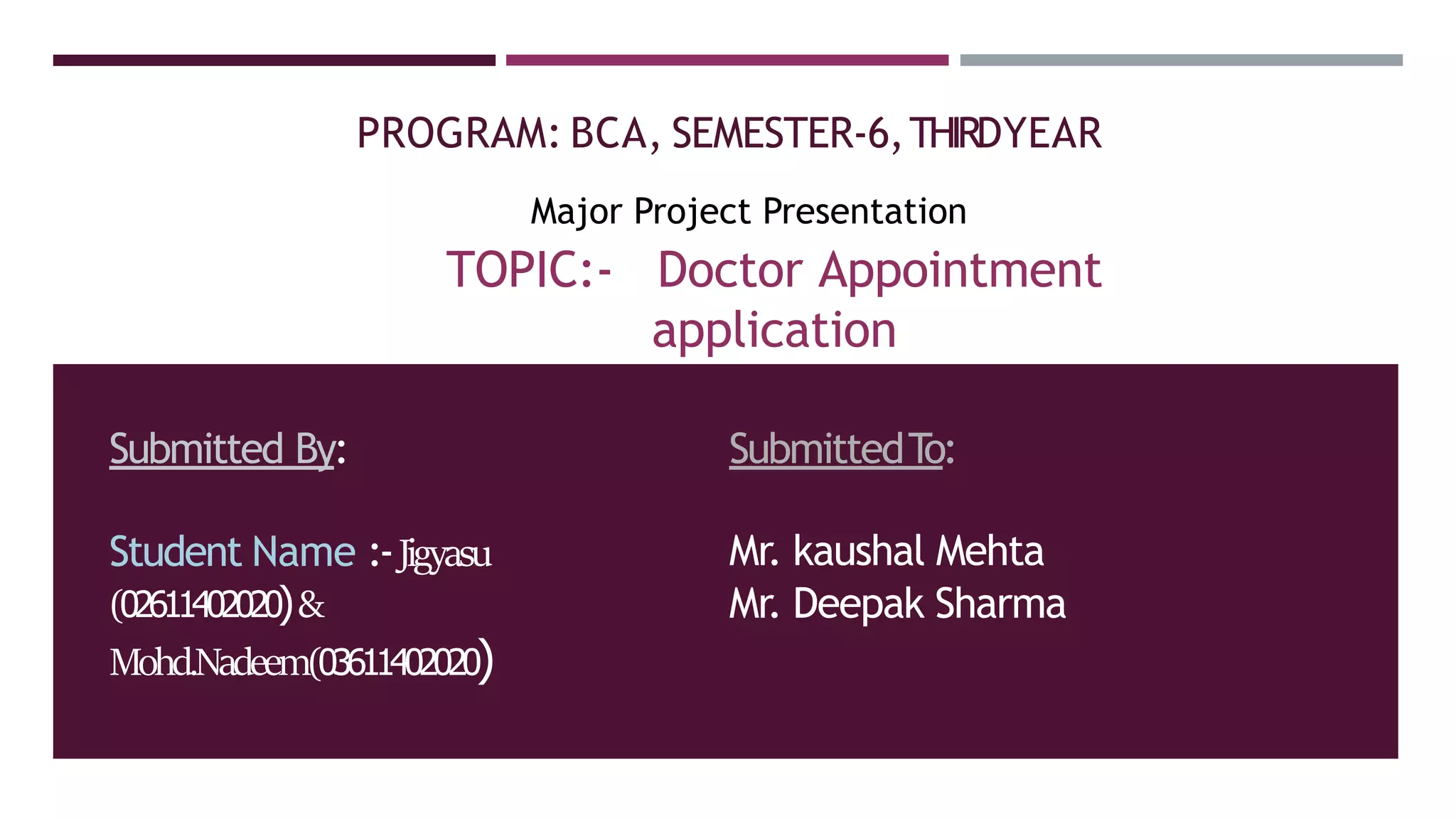 PROGRAM: BCA, SEMESTER-6, THIRDYEAR

Major Project Presentation

TOPIC:- Doctor Appointment application

Submitted By:

Student Name :- Jigyasu (02611402020) & Mohd.Nadeem(03611402020)

Submitted To:

Mr. kaushal Mehta
Mr. Deepak Sharma